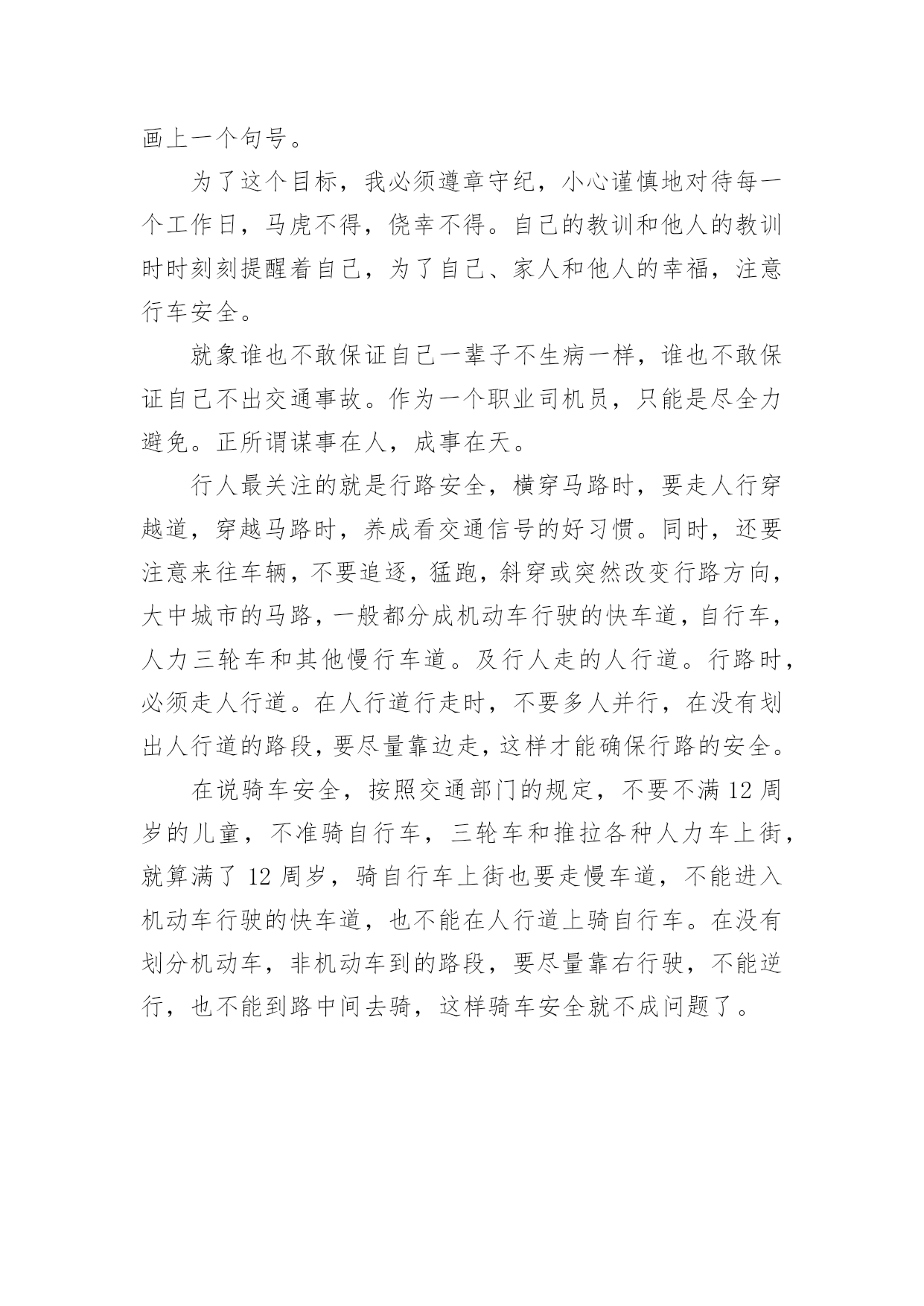 画上一个句号。

为了这个目标，我必须遵章守纪，小心谨慎地对待每一个工作日，马虎不得，侥幸不得。自己的教训和他人的教训时时刻刻提醒着自己，为了自己、家人和他人的幸福，注意行车安全。

就象谁也不敢保证自己一辈子不生病一样，谁也不敢保证自己不出交通事故。作为一个职业司机员，只能是尽全力避免。正所谓谋事在人，成事在天。

行人最关注的就是行路安全，横穿马路时，要走人行穿越道，穿越马路时，养成看交通信号的好习惯。同时，还要注意来往车辆，不要追逐，猛跑，斜穿或突然改变行路方向，大中城市的马路，一般都分成机动车行驶的快车道，自行车，人力三轮车和其他慢行车道。及行人走的人行道。行路时，必须走人行道。在人行道行走时，不要多人并行，在没有划出人行道的路段，要尽量靠边走，这样才能确保行路的安全。

在说骑车安全，按照交通部门的规定，不要不满 12 周岁的儿童，不准骑自行车，三轮车和推拉各种人力车上街，就算满了 12 周岁，骑自行车上街也要走慢车道，不能进入机动车行驶的快车道，也不能在人行道上骑自行车。在没有划分机动车，非机动车到的路段，要尽量靠右行驶，不能逆行，也不能到路中间去骑，这样骑车安全就不成问题了。